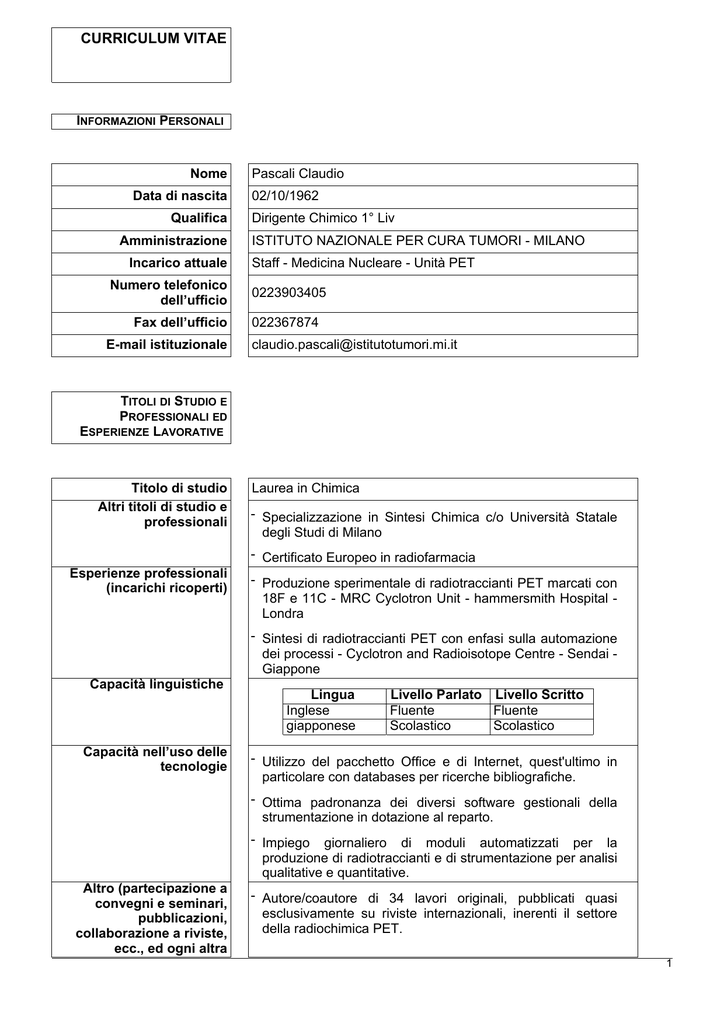 CURRICULUM VITAE

INFORMAZIONI PERSONALI

Nome
Pascali Claudio

Data di nascita
02/10/1962

Qualifica
Dirigente Chimico 1° Liv

Amministrazione
ISTITUTO NAZIONALE PER CURA TUMORI - MILANO

Incarico attuale
Staff - Medicina Nucleare - Unità PET

Numero telefonico dell'ufficio
0223903405

Fax dell'ufficio
022367874

E-mail istituzionale
claudio.pascali@istitutotumori.mi.it

TITOLI DI STUDIO E PROFESSIONALI ED ESPERIENZE LAVORATIVE

Titolo di studio
Laurea in Chimica

Altri titoli di studio e professionali
- Specializzazione in Sintesi Chimica c/o Università Statale degli Studi di Milano
- Certificato Europeo in radiofarmacia

Esperienze professionali (incarichi ricoperti)
- Produzione sperimentale di radiotraccianti PET marcati con 18F e 11C - MRC Cyclotron Unit - hammersmith Hospital - Londra
- Sintesi di radiotraccianti PET con enfasi sulla automazione dei processi - Cyclotron and Radioisotope Centre - Sendai - Giappone

Capacità linguistiche

| Lingua | Livello Parlato | Livello Scritto |
|---|---|---|
| Inglese | Fluente | Fluente |
| giapponese | Scolastico | Scolastico |

Capacità nell'uso delle tecnologie
- Utilizzo del pacchetto Office e di Internet, quest'ultimo in particolare con databases per ricerche bibliografiche.
- Ottima padronanza dei diversi software gestionali della strumentazione in dotazione al reparto.
- Impiego giornaliero di moduli automatizzati per la produzione di radiotraccianti e di strumentazione per analisi qualitative e quantitative.

Altro (partecipazione a convegni e seminari, pubblicazioni, collaborazione a riviste, ecc., ed ogni altra
- Autore/coautore di 34 lavori originali, pubblicati quasi esclusivamente su riviste internazionali, inerenti il settore della radiochimica PET.

1